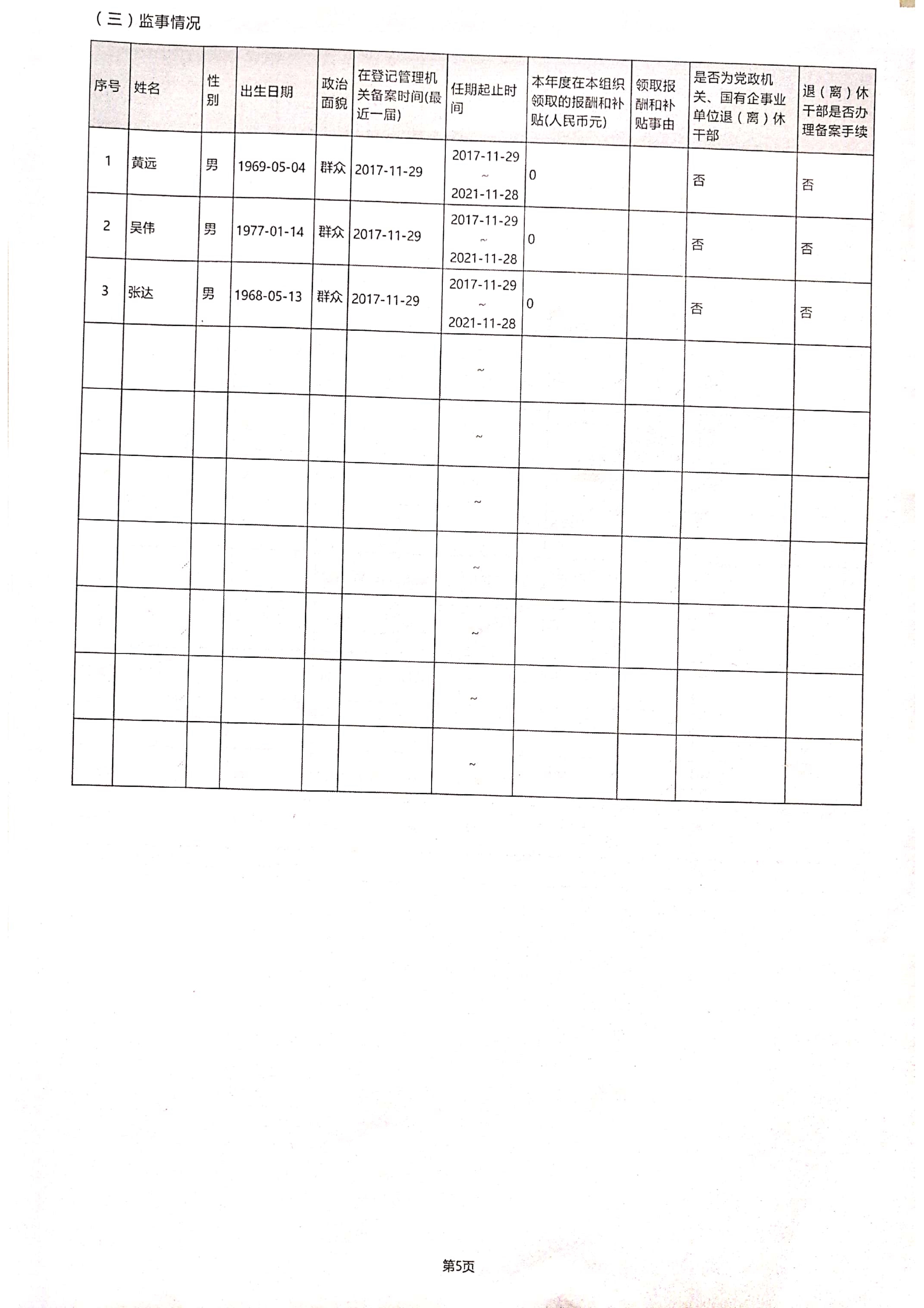 （三）监事情况

| 序号 | 姓名 | 性别 | 出生日期 | 政治面貌 | 在登记管理机关备案时间(最近一届) | 任期起止时间 | 本年度在本组织领取的报酬和补贴(人民币元) | 领取报酬和补贴事由 | 是否为党政机关、国有企事业单位退（离）休干部 | 退（离）休干部是否办理备案手续 |
|---|---|---|---|---|---|---|---|---|---|---|
| 1 | 黄远 | 男 | 1969-05-04 | 群众 | 2017-11-29 | 2017-11-29 ~ 2021-11-28 | 0 | | 否 | 否 |
| 2 | 吴伟 | 男 | 1977-01-14 | 群众 | 2017-11-29 | 2017-11-29 ~ 2021-11-28 | 0 | | 否 | 否 |
| 3 | 张达 | 男 | 1968-05-13 | 群众 | 2017-11-29 | 2017-11-29 ~ 2021-11-28 | 0 | | 否 | 否 |
| | | | | | | ~ | | | | |
| | | | | | | ~ | | | | |
| | | | | | | ~ | | | | |
| | | | | | | ~ | | | | |
| | | | | | | ~ | | | | |
| | | | | | | ~ | | | | |
| | | | | | | ~ | | | | |

第5页